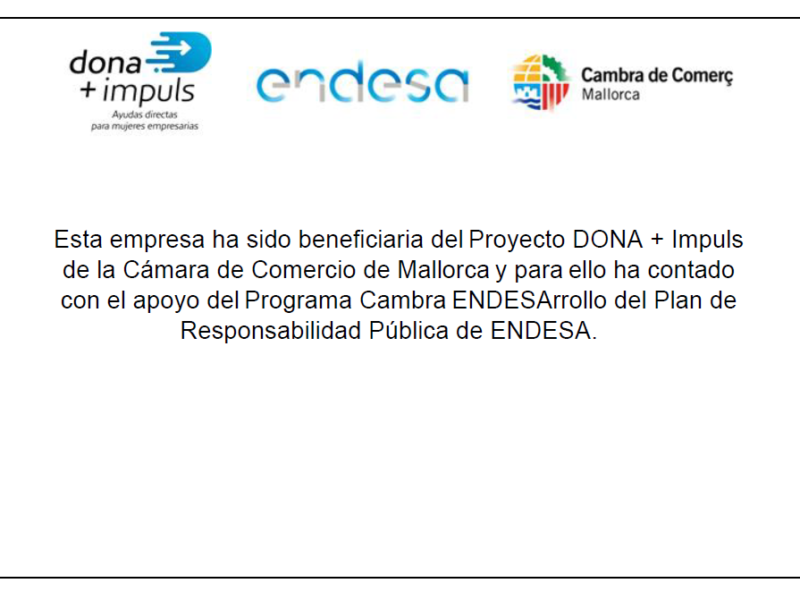 dona
+ impuls
Ayudas directas
para mujeres empresarias

endesa

Cambra de Comerç
Mallorca

Esta empresa ha sido beneficiaria del Proyecto DONA + Impuls de la Cámara de Comercio de Mallorca y para ello ha contado con el apoyo del Programa Cambra ENDESArrollo del Plan de Responsabilidad Pública de ENDESA.